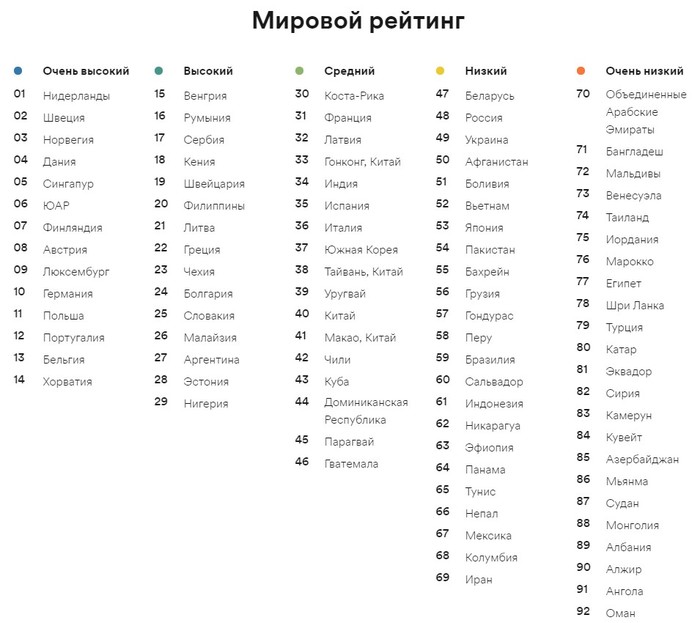 Мировой рейтинг

Очень высокий
01 Нидерланды
02 Швеция
03 Норвегия
04 Дания
05 Сингапур
06 ЮАР
07 Финляндия
08 Австрия
09 Люксембург
10 Германия
11 Польша
12 Португалия
13 Бельгия
14 Хорватия

Высокий
15 Венгрия
16 Румыния
17 Сербия
18 Кения
19 Швейцария
20 Филиппины
21 Литва
22 Греция
23 Чехия
24 Болгария
25 Словакия
26 Малайзия
27 Аргентина
28 Эстония
29 Нигерия

Средний
30 Коста-Рика
31 Франция
32 Латвия
33 Гонконг, Китай
34 Индия
35 Испания
36 Италия
37 Южная Корея
38 Тайвань, Китай
39 Уругвай
40 Китай
41 Макао, Китай
42 Чили
43 Куба
44 Доминиканская Республика
45 Парагвай
46 Гватемала

Низкий
47 Беларусь
48 Россия
49 Украина
50 Афганистан
51 Боливия
52 Вьетнам
53 Япония
54 Пакистан
55 Бахрейн
56 Грузия
57 Гондурас
58 Перу
59 Бразилия
60 Сальвадор
61 Индонезия
62 Никарагуа
63 Эфиопия
64 Панама
65 Тунис
66 Непал
67 Мексика
68 Колумбия
69 Иран

Очень низкий
70 Объединенные Арабские Эмираты
71 Бангладеш
72 Мальдивы
73 Венесуэла
74 Таиланд
75 Иордания
76 Марокко
77 Египет
78 Шри Ланка
79 Турция
80 Катар
81 Эквадор
82 Сирия
83 Камерун
84 Кувейт
85 Азербайджан
86 Мьянма
87 Судан
88 Монголия
89 Албания
90 Алжир
91 Ангола
92 Оман